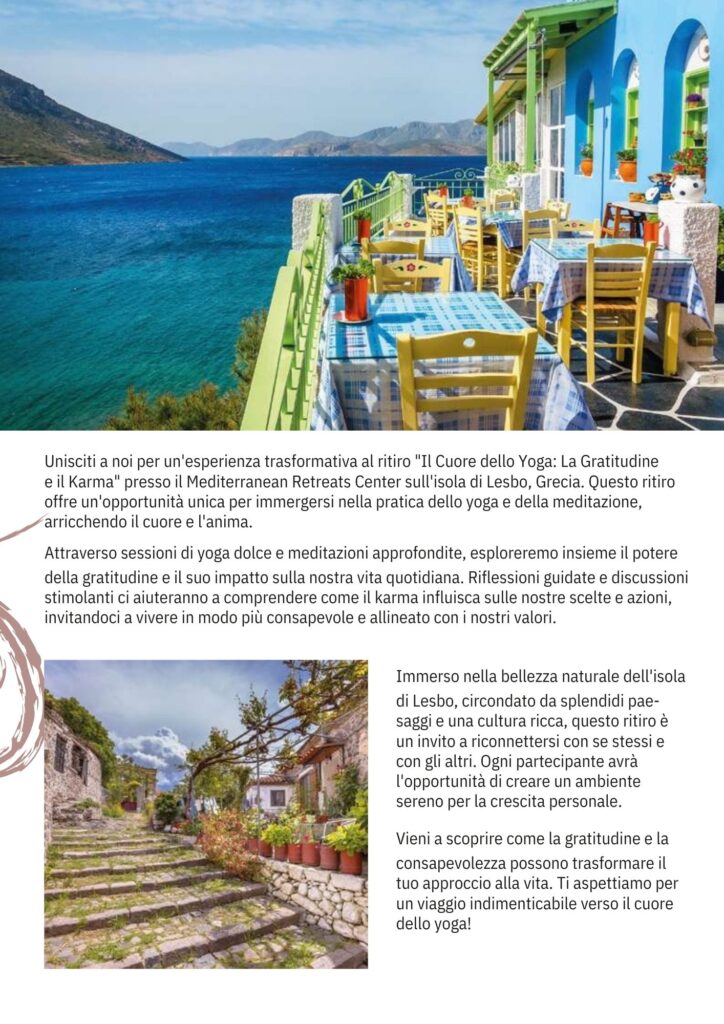 Unisciti a noi per un'esperienza trasformativa al ritiro "Il Cuore dello Yoga: La Gratitudine e il Karma" presso il Mediterranean Retreats Center sull'isola di Lesbo, Grecia. Questo ritiro offre un'opportunità unica per immergersi nella pratica dello yoga e della meditazione, arricchendo il cuore e l'anima.

Attraverso sessioni di yoga dolce e meditazioni approfondite, esploreremo insieme il potere della gratitudine e il suo impatto sulla nostra vita quotidiana. Riflessioni guidate e discussioni stimolanti ci aiuteranno a comprendere come il karma influisca sulle nostre scelte e azioni, invitandoci a vivere in modo più consapevole e allineato con i nostri valori.

Immerso nella bellezza naturale dell'isola di Lesbo, circondato da splendidi paesaggi e una cultura ricca, questo ritiro è un invito a riconnettersi con se stessi e con gli altri. Ogni partecipante avrà l'opportunità di creare un ambiente sereno per la crescita personale.

Vieni a scoprire come la gratitudine e la consapevolezza possono trasformare il tuo approccio alla vita. Ti aspettiamo per un viaggio indimenticabile verso il cuore dello yoga!